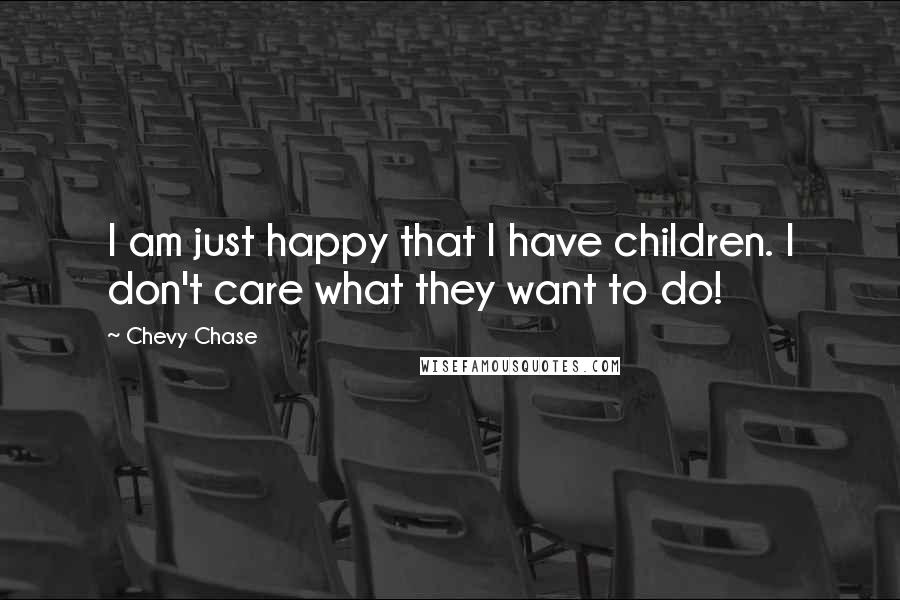 I am just happy that I have children. I don't care what they want to do!

~ Chevy Chase

WISEFAMOUSQUOTES.COM